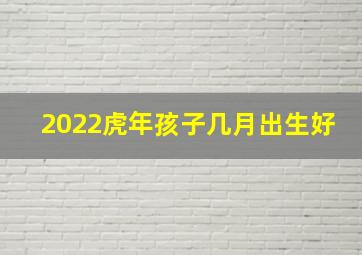 2022虎年孩子几月出生好